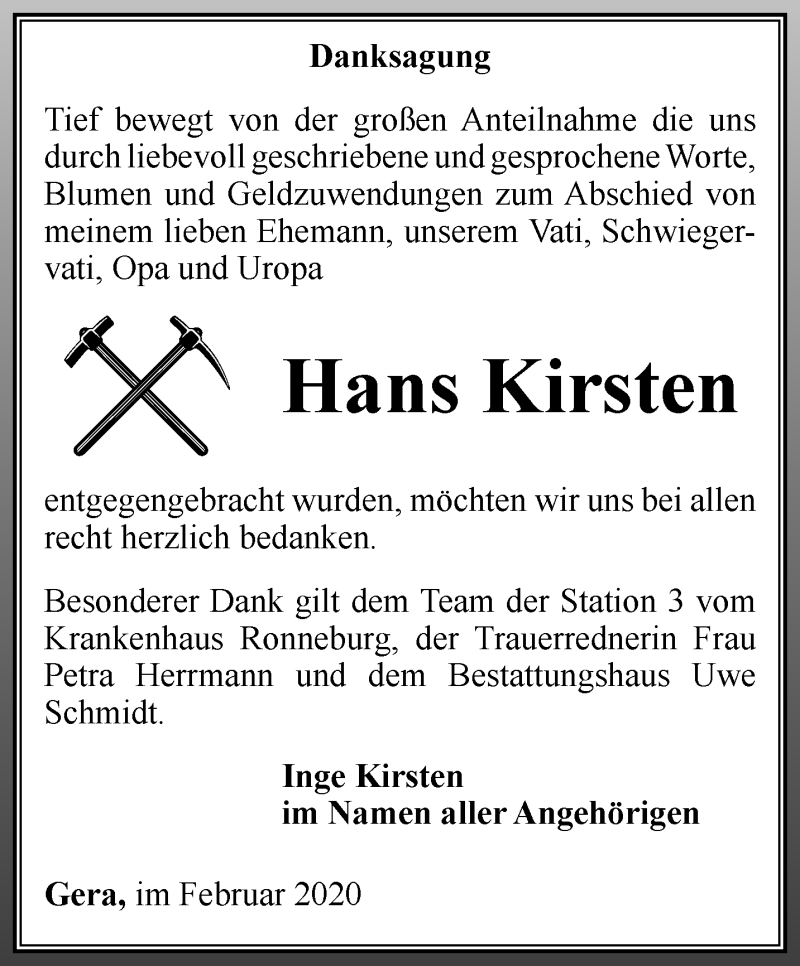 Danksagung

Tief bewegt von der großen Anteilnahme die uns durch liebevoll geschriebene und gesprochene Worte, Blumen und Geldzuwendungen zum Abschied von meinem lieben Ehemann, unserem Vati, Schwiegervati, Opa und Uropa

Hans Kirsten

entgegengebracht wurden, möchten wir uns bei allen recht herzlich bedanken.

Besonderer Dank gilt dem Team der Station 3 vom Krankenhaus Ronneburg, der Trauerrednerin Frau Petra Herrmann und dem Bestattungshaus Uwe Schmidt.

Inge Kirsten
im Namen aller Angehörigen

Gera, im Februar 2020